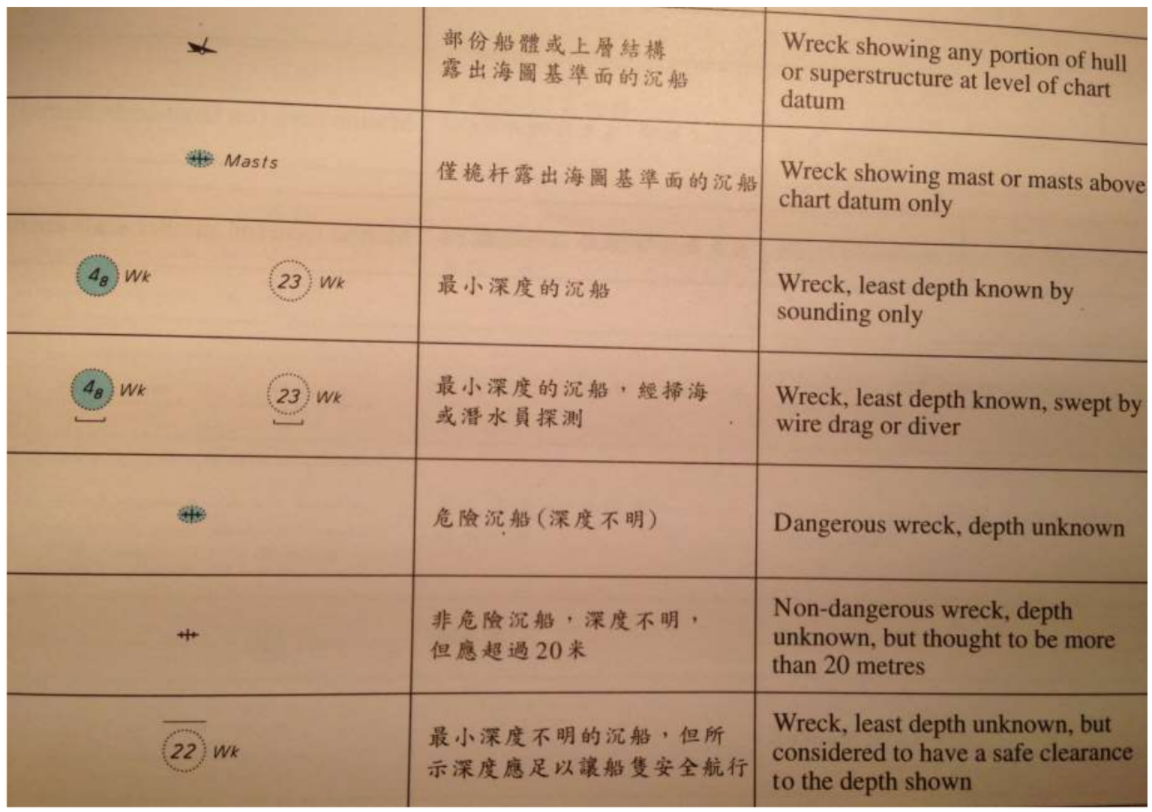 |  | 部份船體或上層結構露出海圖基準面的沉船 | Wreck showing any portion of hull or superstructure at level of chart datum |
|---|---|---|
| Masts | 僅桅杆露出海圖基準面的沉船 | Wreck showing mast or masts above chart datum only |
| $4_8$ Wk 23 Wk | 最小深度的沉船 | Wreck, least depth known by sounding only |
| $4_8$ Wk 23 Wk | 最小深度的沉船，經掃海或潛水員探測 | Wreck, least depth known, swept by wire drag or diver |
|  | 危險沉船(深度不明) | Dangerous wreck, depth unknown |
|  | 非危險沉船，深度不明，但應超過20米 | Non-dangerous wreck, depth unknown, but thought to be more than 20 metres |
| 22 Wk | 最小深度不明的沉船，但所示深度應足以讓船隻安全航行 | Wreck, least depth unknown, but considered to have a safe clearance to the depth shown |